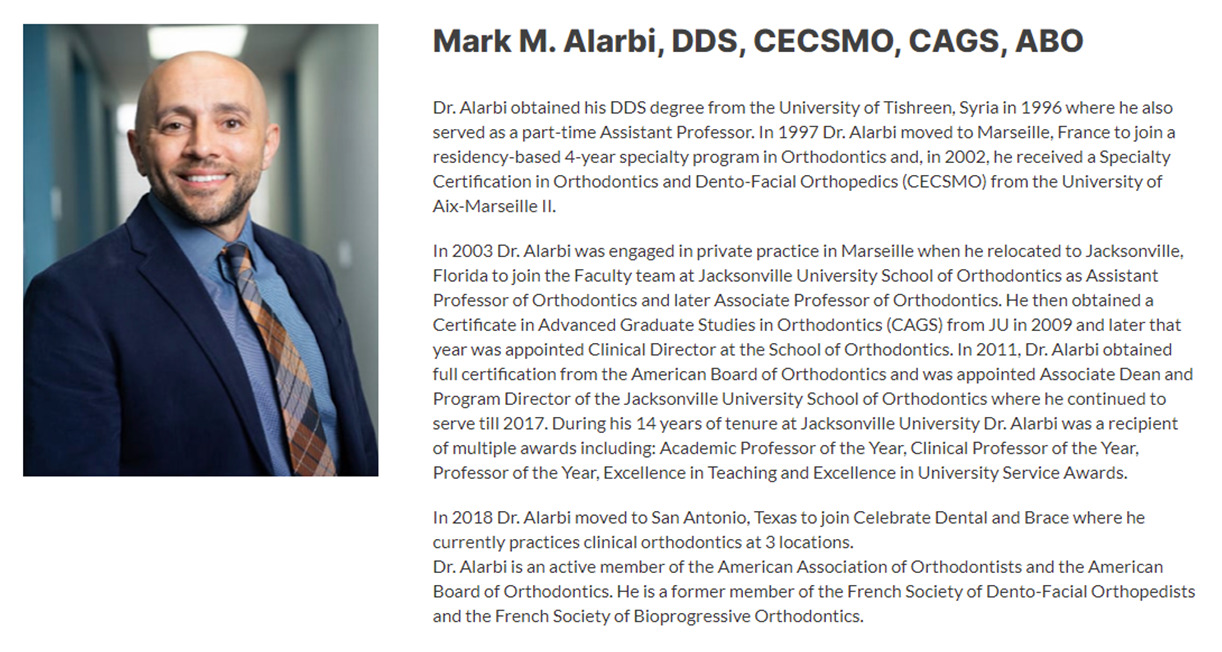 Mark M. Alarbi, DDS, CECSMO, CAGS, ABO

Dr. Alarbi obtained his DDS degree from the University of Tishreen, Syria in 1996 where he also served as a part-time Assistant Professor. In 1997 Dr. Alarbi moved to Marseille, France to join a residency-based 4-year specialty program in Orthodontics and, in 2002, he received a Specialty Certification in Orthodontics and Dento-Facial Orthopedics (CECSMO) from the University of Aix-Marseille II.

In 2003 Dr. Alarbi was engaged in private practice in Marseille when he relocated to Jacksonville, Florida to join the Faculty team at Jacksonville University School of Orthodontics as Assistant Professor of Orthodontics and later Associate Professor of Orthodontics. He then obtained a Certificate in Advanced Graduate Studies in Orthodontics (CAGS) from JU in 2009 and later that year was appointed Clinical Director at the School of Orthodontics. In 2011, Dr. Alarbi obtained full certification from the American Board of Orthodontics and was appointed Associate Dean and Program Director of the Jacksonville University School of Orthodontics where he continued to serve till 2017. During his 14 years of tenure at Jacksonville University Dr. Alarbi was a recipient of multiple awards including: Academic Professor of the Year, Clinical Professor of the Year, Professor of the Year, Excellence in Teaching and Excellence in University Service Awards.

In 2018 Dr. Alarbi moved to San Antonio, Texas to join Celebrate Dental and Brace where he currently practices clinical orthodontics at 3 locations.
Dr. Alarbi is an active member of the American Association of Orthodontists and the American Board of Orthodontics. He is a former member of the French Society of Dento-Facial Orthopedists and the French Society of Bioprogressive Orthodontics.